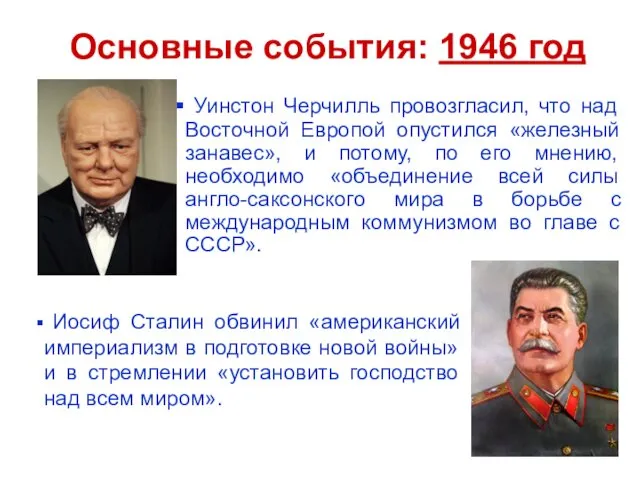 Основные события: 1946 год

▪ Уинстон Черчилль провозгласил, что над Восточной Европой опустился «железный занавес», и потому, по его мнению, необходимо «объединение всей силы англо-саксонского мира в борьбе с международным коммунизмом во главе с СССР».

▪ Иосиф Сталин обвинил «американский империализм в подготовке новой войны» и в стремлении «установить господство над всем миром».